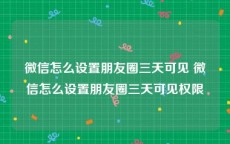 微信怎么设置朋友圈三天可见 微信怎么设置朋友圈三天可见权限